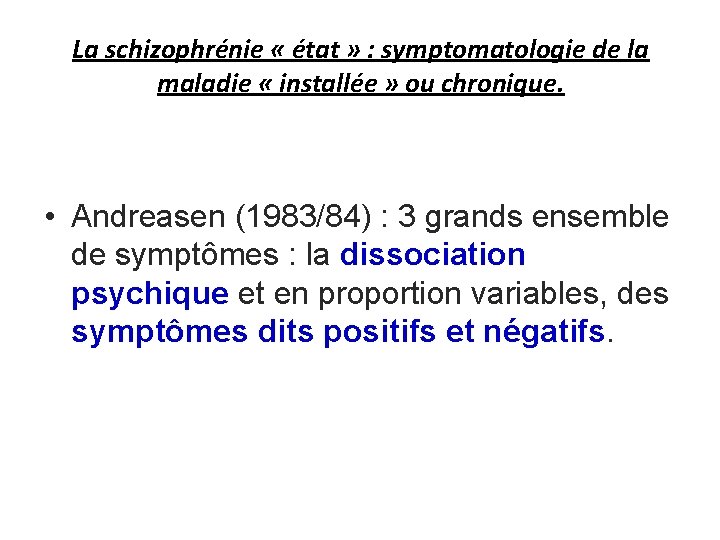 La schizophrénie « état » : symptomatologie de la maladie « installée » ou chronique.

• Andreasen (1983/84) : 3 grands ensemble de symptômes : la dissociation psychique et en proportion variables, des symptômes dits positifs et négatifs.